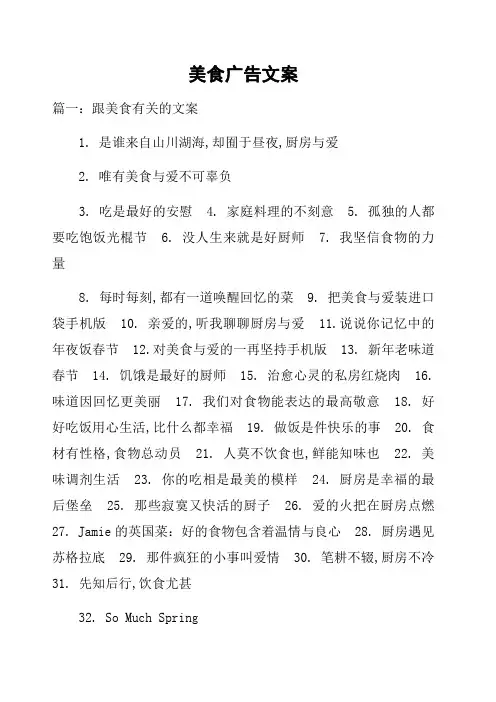 美食广告文案

篇一：跟美食有关的文案

1. 是谁来自山川湖海,却囿于昼夜,厨房与爱

2. 唯有美食与爱不可辜负

3. 吃是最好的安慰 4. 家庭料理的不刻意 5. 孤独的人都要吃饱饭光棍节 6. 没人生来就是好厨师 7. 我坚信食物的力量

8. 每时每刻,都有一道唤醒回忆的菜 9. 把美食与爱装进口袋手机版 10. 亲爱的,听我聊聊厨房与爱 11.说说你记忆中的年夜饭春节 12.对美食与爱的一再坚持手机版 13. 新年老味道春节 14. 饥饿是最好的厨师 15. 治愈心灵的私房红烧肉 16. 味道因回忆更美丽 17. 我们对食物能表达的最高敬意 18. 好好吃饭用心生活,比什么都幸福 19. 做饭是件快乐的事 20. 食材有性格,食物总动员 21. 人莫不饮食也,鲜能知味也 22. 美味调剂生活 23. 你的吃相是最美的模样 24. 厨房是幸福的最后堡垒 25. 那些寂寞又快活的厨子 26. 爱的火把在厨房点燃 27. Jamie 的英国菜：好的食物包含着温情与良心 28. 厨房遇见苏格拉底 29. 那件疯狂的小事叫爱情 30. 笔耕不辍,厨房不冷 31. 先知后行,饮食尤甚

32. So Much Spring